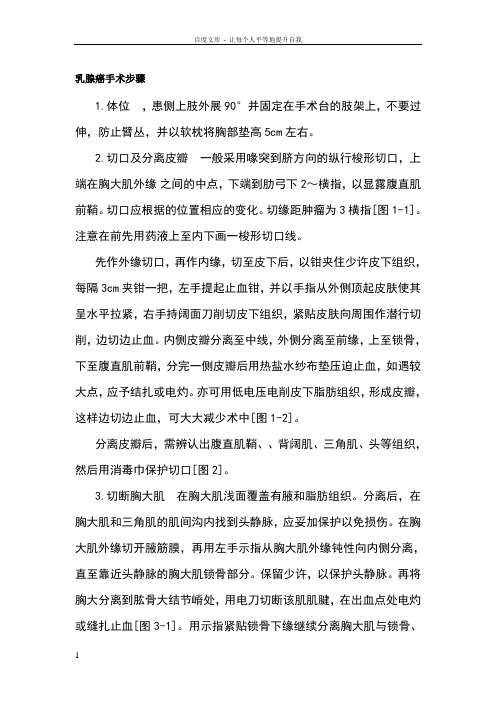 百度文库 - 让每个人平等地提升自我

乳腺癌手术步骤

1.体位 ，患侧上肢外展 90° 并固定在手术台的肢架上，不要过伸，防止臂丛，并以软枕将胸部垫高 5cm 左右。

2.切口及分离皮瓣 一般采用喙突到脐方向的纵行梭形切口，上端在胸大肌外缘 之间的中点，下端到肋弓下 2～横指，以显露腹直肌前鞘。切口应根据的位置相应的变化。切缘距肿瘤为 3 横指[图 1-1]。注意在前先用药液上至内下画一梭形切口线。

先作外缘切口，再作内缘，切至皮下后，以钳夹住少许皮下组织，每隔 3cm 夹钳一把，左手提起止血钳，并以手指从外侧顶起皮肤使其呈水平拉紧，右手持阔面刀削切皮下组织，紧贴皮肤向周围作潜行切削，边切边止血。内侧皮瓣分离至中线，外侧分离至前缘，上至锁骨，下至腹直肌前鞘，分完一侧皮瓣后用热盐水纱布垫压迫止血，如遇较大点，应予结扎或电灼。亦可用低电压电削皮下脂肪组织，形成皮瓣，这样边切边止血，可大大减少术中[图 1-2]。

分离皮瓣后，需辨认出腹直肌鞘、、背阔肌、三角肌、头等组织，然后用消毒巾保护切口[图 2]。

3.切断胸大肌 在胸大肌浅面覆盖有腋和脂肪组织。分离后，在胸大肌和三角肌的肌间沟内找到头静脉，应妥加保护以免损伤。在胸大肌外缘切开腋筋膜，再用左手示指从胸大肌外缘钝性向内侧分离，直至靠近头静脉的胸大肌锁骨部分。保留少许，以保护头静脉。再将胸大分离到肱骨大结节嵴处，用电刀切断该肌肌腱，在出血点处电灼或缝扎止血[图 3-1]。用示指紧贴锁骨下缘继续分离胸大肌与锁骨、

1